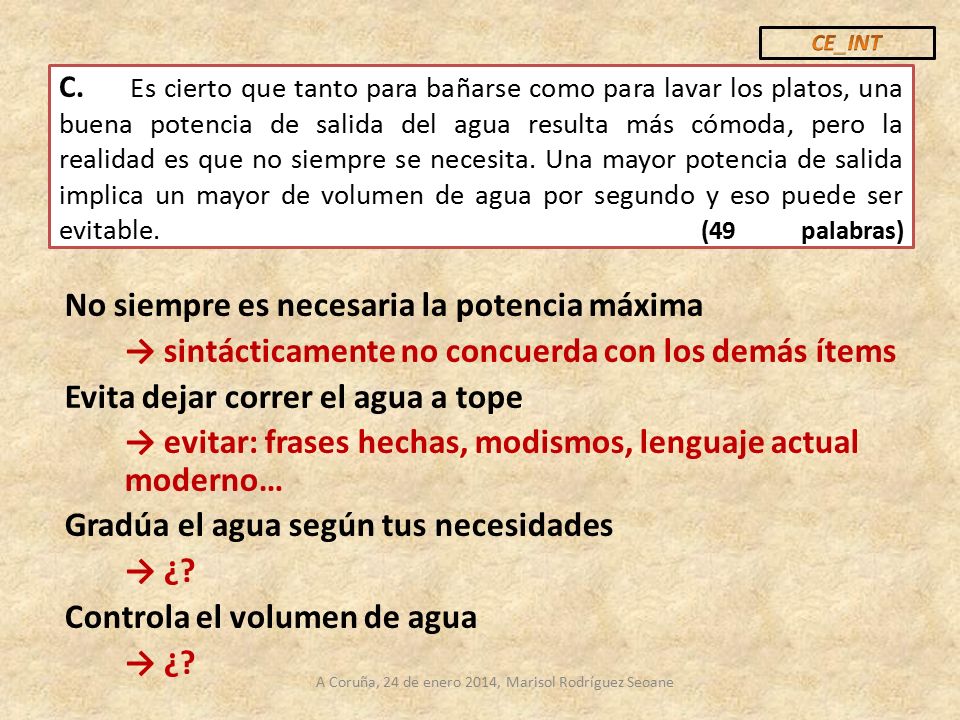 CE_INT

C. Es cierto que tanto para bañarse como para lavar los platos, una buena potencia de salida del agua resulta más cómoda, pero la realidad es que no siempre se necesita. Una mayor potencia de salida implica un mayor de volumen de agua por segundo y eso puede ser evitable. (49 palabras)

No siempre es necesaria la potencia máxima

→ sintácticamente no concuerda con los demás ítems

Evita dejar correr el agua a tope

→ evitar: frases hechas, modismos, lenguaje actual moderno…

Gradúa el agua según tus necesidades

→ ¿?

Controla el volumen de agua

→ ¿?

A Coruña, 24 de enero 2014, Marisol Rodríguez Seoane